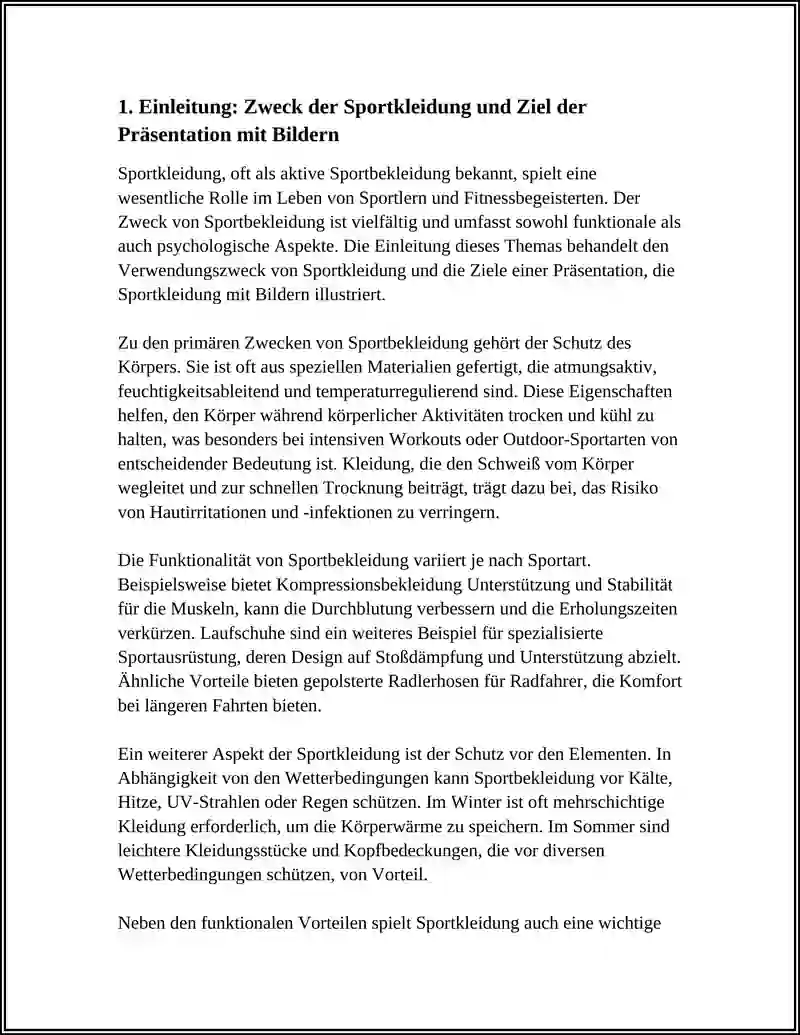 1. Einleitung: Zweck der Sportkleidung und Ziel der Präsentation mit Bildern

Sportkleidung, oft als aktive Sportbekleidung bekannt, spielt eine wesentliche Rolle im Leben von Sportlern und Fitnessbegeisterten. Der Zweck von Sportbekleidung ist vielfältig und umfasst sowohl funktionale als auch psychologische Aspekte. Die Einleitung dieses Themas behandelt den Verwendungszweck von Sportkleidung und die Ziele einer Präsentation, die Sportkleidung mit Bildern illustriert.

Zu den primären Zwecken von Sportbekleidung gehört der Schutz des Körpers. Sie ist oft aus speziellen Materialien gefertigt, die atmungsaktiv, feuchtigkeitsableitend und temperaturregulierend sind. Diese Eigenschaften helfen, den Körper während körperlicher Aktivitäten trocken und kühl zu halten, was besonders bei intensiven Workouts oder Outdoor-Sportarten von entscheidender Bedeutung ist. Kleidung, die den Schweiß vom Körper wegleitet und zur schnellen Trocknung beiträgt, trägt dazu bei, das Risiko von Hautirritationen und -infektionen zu verringern.

Die Funktionalität von Sportbekleidung variiert je nach Sportart. Beispielsweise bietet Kompressionsbekleidung Unterstützung und Stabilität für die Muskeln, kann die Durchblutung verbessern und die Erholungszeiten verkürzen. Laufschuhe sind ein weiteres Beispiel für spezialisierte Sportausrüstung, deren Design auf Stoßdämpfung und Unterstützung abzielt. Ähnliche Vorteile bieten gepolsterte Radlerhosen für Radfahrer, die Komfort bei längeren Fahrten bieten.

Ein weiterer Aspekt der Sportkleidung ist der Schutz vor den Elementen. In Abhängigkeit von den Wetterbedingungen kann Sportbekleidung vor Kälte, Hitze, UV-Strahlen oder Regen schützen. Im Winter ist oft mehrschichtige Kleidung erforderlich, um die Körperwärme zu speichern. Im Sommer sind leichtere Kleidungsstücke und Kopfbedeckungen, die vor diversen Wetterbedingungen schützen, von Vorteil.

Neben den funktionalen Vorteilen spielt Sportkleidung auch eine wichtige